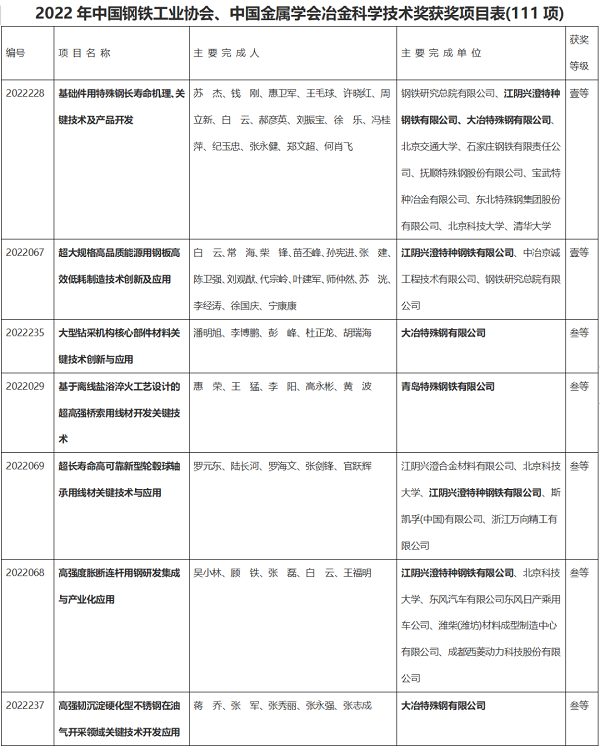 2022 年中国钢铁工业协会、中国金属学会冶金科学技术奖获奖项目表(111 项)

| 编号 | 项目名称 | 主要完成人 | 主要完成单位 | 获奖等级 |
|---|---|---|---|---|
| 2022228 | 基础件用特殊钢长寿命机理、关键技术及产品开发 | 苏 杰、钱 刚、惠卫军、王毛球、许晓红、周立新、白 云、郝彦英、刘振宝、徐 乐、冯桂萍、纪玉忠、张永健、郑文超、何肖飞 | 钢铁研究总院有限公司、江阴兴澄特种钢铁有限公司、大冶特殊钢有限公司、北京交通大学、石家庄钢铁有限责任公司、抚顺特殊钢股份有限公司、宝武特种冶金有限公司、东北特殊钢集团股份有限公司、北京科技大学、清华大学 | 壹等 |
| 2022067 | 超大规格高品质能源用钢板高效低耗制造技术创新及应用 | 白 云、常 海、柴 锋、苗丕峰、孙宪进、张 建、陈卫强、刘观猷、代宗岭、叶建军、师仲然、苏 洸、李经涛、徐国庆、宁康康 | 江阴兴澄特种钢铁有限公司、中冶京诚工程技术有限公司、钢铁研究总院有限公司 | 壹等 |
| 2022235 | 大型钻采机构核心部件材料关键技术创新与应用 | 潘明旭、李博鹏、彭 峰、杜正龙、胡瑞海 | 大冶特殊钢有限公司 | 叁等 |
| 2022029 | 基于离线盐浴淬火工艺设计的超高强桥索用线材开发关键技术 | 惠 荣、王 猛、李 阳、高永彬、黄 波 | 青岛特殊钢铁有限公司 | 叁等 |
| 2022069 | 超长寿命高可靠新型轮毂球轴承用线材关键技术与应用 | 罗元东、陆长河、罗海文、张剑锋、官跃辉 | 江阴兴澄合金材料有限公司、北京科技大学、江阴兴澄特种钢铁有限公司、斯凯孚(中国)有限公司、浙江万向精工有限公司 | 叁等 |
| 2022068 | 高强度胀断连杆用钢研发集成与产业化应用 | 吴小林、顾 铁、张 磊、白 云、王福明 | 江阴兴澄特种钢铁有限公司、北京科技大学、东风汽车有限公司东风日产乘用车公司、潍柴(潍坊)材料成型制造中心有限公司、成都西菱动力科技股份有限公司 | 叁等 |
| 2022237 | 高强韧沉淀硬化型不锈钢在油气开采领域关键技术开发应用 | 蒋 乔、张 军、张秀丽、张永强、张志成 | 大冶特殊钢有限公司 | 叁等 |